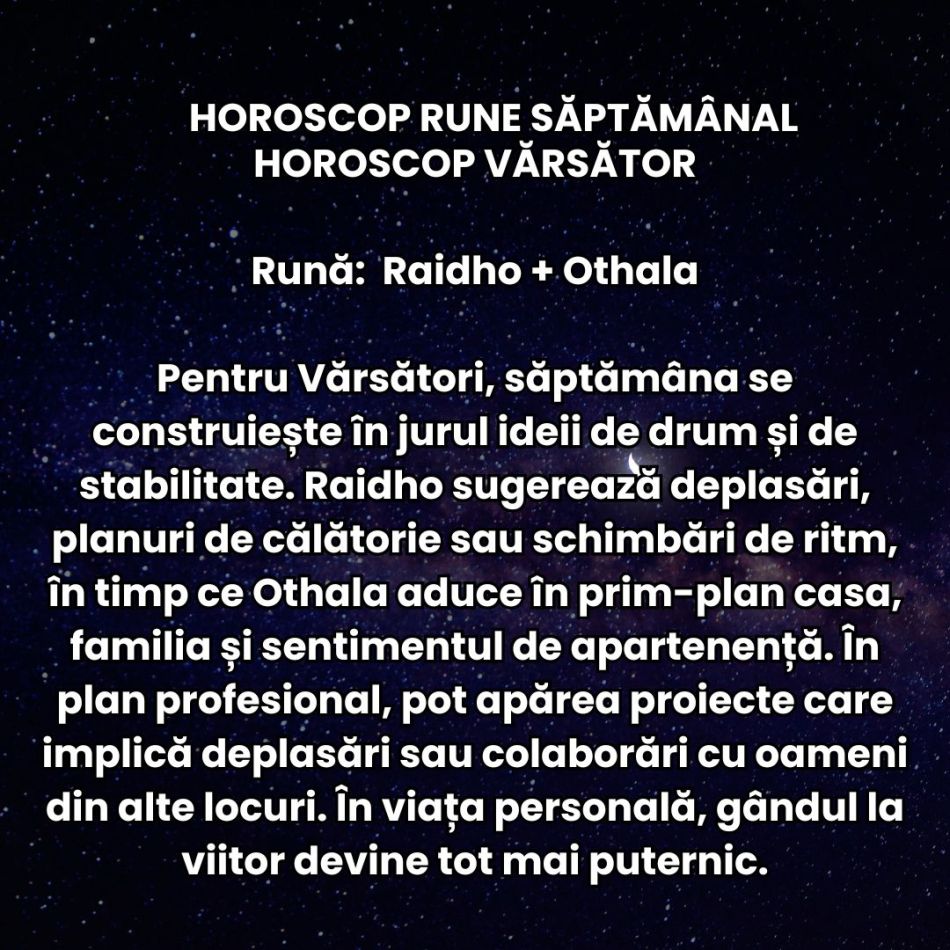 HOROSCOP RUNE SĂPTĂMÂNAL
HOROSCOP VĂRSĂTOR

Rună: Raidho + Othala

Pentru Vărsători, săptămâna se construiește în jurul ideii de drum și de stabilitate. Raidho sugerează deplasări, planuri de călătorie sau schimbări de ritm, în timp ce Othala aduce în prim-plan casa, familia și sentimentul de apartenență. În plan profesional, pot apărea proiecte care implică deplasări sau colaborări cu oameni din alte locuri. În viața personală, gândul la viitor devine tot mai puternic.